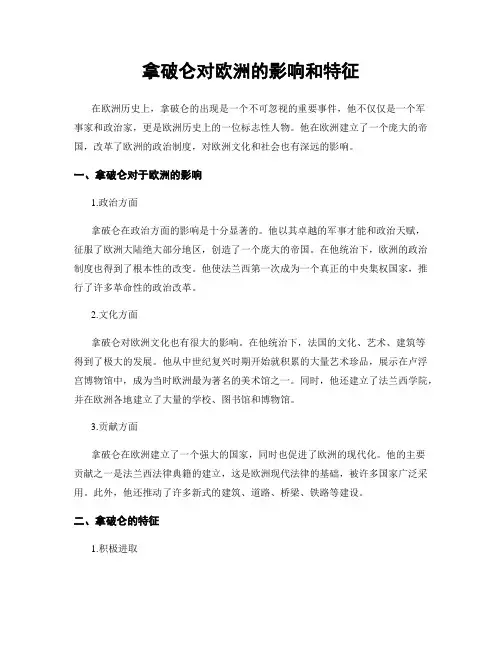 拿破仑对欧洲的影响和特征

在欧洲历史上，拿破仑的出现是一个不可忽视的重要事件，他不仅仅是一个军事家和政治家，更是欧洲历史上的一位标志性人物。他在欧洲建立了一个庞大的帝国，改革了欧洲的政治制度，对欧洲文化和社会也有深远的影响。

一、拿破仑对于欧洲的影响

1.政治方面

拿破仑在政治方面的影响是十分显著的。他以其卓越的军事才能和政治天赋，征服了欧洲大陆绝大部分地区，创造了一个庞大的帝国。在他统治下，欧洲的政治制度也得到了根本性的改变。他使法兰西第一次成为一个真正的中央集权国家，推行了许多革命性的政治改革。

2.文化方面

拿破仑对欧洲文化也有很大的影响。在他统治下，法国的文化、艺术、建筑等得到了极大的发展。他从中世纪复兴时期开始就积累的大量艺术珍品，展示在卢浮宫博物馆中，成为当时欧洲最为著名的美术馆之一。同时，他还建立了法兰西学院，并在欧洲各地建立了大量的学校、图书馆和博物馆。

3.贡献方面

拿破仑在欧洲建立了一个强大的国家，同时也促进了欧洲的现代化。他的主要贡献之一是法兰西法律典籍的建立，这是欧洲现代法律的基础，被许多国家广泛采用。此外，他还推动了许多新式的建筑、道路、桥梁、铁路等建设。

二、拿破仑的特征

1.积极进取